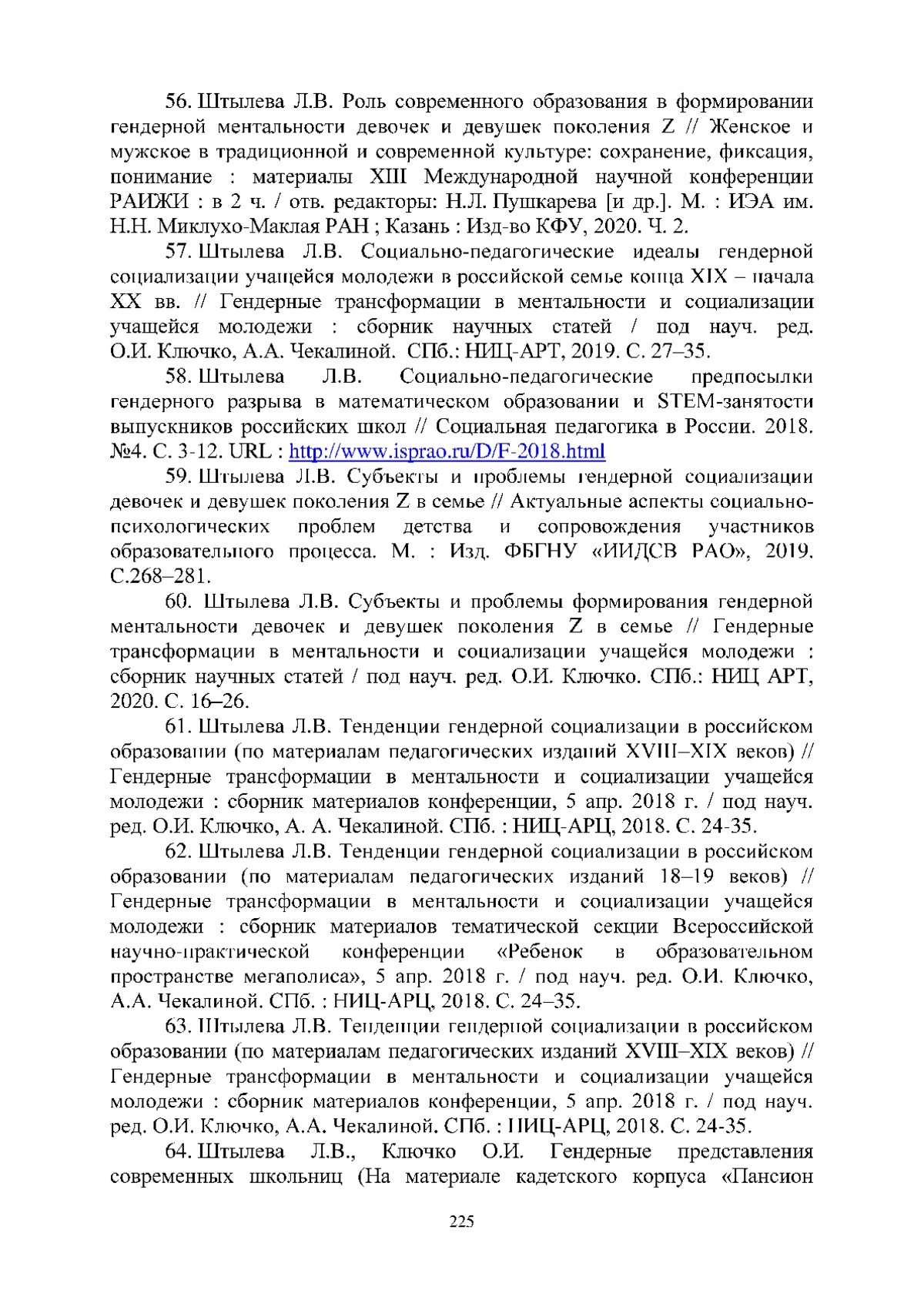 56. Штылева Л.В. Роль современного образования в формировании гендерной ментальности девочек и девушек поколения Z // Женское и мужское в традиционной и современной культуре: сохранение, фиксация, понимание : материалы XIII Международной научной конференции РАИЖИ : в 2 ч. / отв. редакторы: Н.Л. Пушкарева [и др.]. М. : ИЭА им. Н.Н. Миклухо-Маклая РАН ; Казань : Изд-во КФУ, 2020. Ч. 2.

57. Штылева Л.В. Социально-педагогические идеалы гендерной социализации учащейся молодежи в российской семье конца XIX – начала XX вв. // Гендерные трансформации в ментальности и социализации учащейся молодежи : сборник научных статей / под науч. ред. О.И. Ключко, А.А. Чекалиной. СПб.: НИЦ-АРТ, 2019. С. 27–35.

58. Штылева Л.В. Социально-педагогические предпосылки гендерного разрыва в математическом образовании и STEM-занятости выпускников российских школ // Социальная педагогика в России. 2018. №4. С. 3-12. URL : http://www.isprao.ru/D/F-2018.html

59. Штылева Л.В. Субъекты и проблемы гендерной социализации девочек и девушек поколения Z в семье // Актуальные аспекты социально-психологических проблем детства и сопровождения участников образовательного процесса. М. : Изд. ФБГНУ «ИИДСВ РАО», 2019. С.268–281.

60. Штылева Л.В. Субъекты и проблемы формирования гендерной ментальности девочек и девушек поколения Z в семье // Гендерные трансформации в ментальности и социализации учащейся молодежи : сборник научных статей / под науч. ред. О.И. Ключко. СПб.: НИЦ АРТ, 2020. С. 16–26.

61. Штылева Л.В. Тенденции гендерной социализации в российском образовании (по материалам педагогических изданий XVIII–XIX веков) // Гендерные трансформации в ментальности и социализации учащейся молодежи : сборник материалов конференции, 5 апр. 2018 г. / под науч. ред. О.И. Ключко, А. А. Чекалиной. СПб. : НИЦ-АРЦ, 2018. С. 24-35.

62. Штылева Л.В. Тенденции гендерной социализации в российском образовании (по материалам педагогических изданий 18–19 веков) // Гендерные трансформации в ментальности и социализации учащейся молодежи : сборник материалов тематической секции Всероссийской научно-практической конференции «Ребенок в образовательном пространстве мегаполиса», 5 апр. 2018 г. / под науч. ред. О.И. Ключко, А.А. Чекалиной. СПб. : НИЦ-АРЦ, 2018. С. 24–35.

63. Штылева Л.В. Тенденции гендерной социализации в российском образовании (по материалам педагогических изданий XVIII–XIX веков) // Гендерные трансформации в ментальности и социализации учащейся молодежи : сборник материалов конференции, 5 апр. 2018 г. / под науч. ред. О.И. Ключко, А.А. Чекалиной. СПб. : НИЦ-АРЦ, 2018. С. 24-35.

64. Штылева Л.В., Ключко О.И. Гендерные представления современных школьниц (На материале кадетского корпуса «Пансион

225